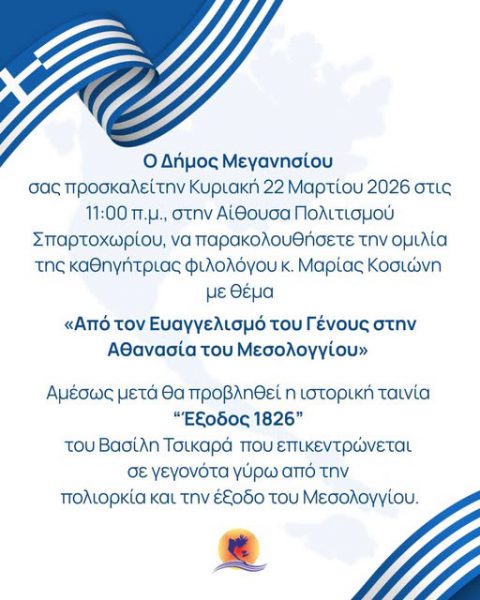 Ο Δήμος Μεγανησίου σας προσκαλείτην Κυριακή 22 Μαρτίου 2026 στις 11:00 π.μ., στην Αίθουσα Πολιτισμού Σπαρτοχωρίου, να παρακολουθήσετε την ομιλία της καθηγήτριας φιλολόγου κ. Μαρίας Κοσιώνη με θέμα

«Από τον Ευαγγελισμό του Γένους στην Αθανασία του Μεσολογγίου»

Αμέσως μετά θα προβληθεί η ιστορική ταινία "Έξοδος 1826" του Βασίλη Τσικαρά που επικεντρώνεται σε γεγονότα γύρω από την πολιορκία και την έξοδο του Μεσολογγίου.